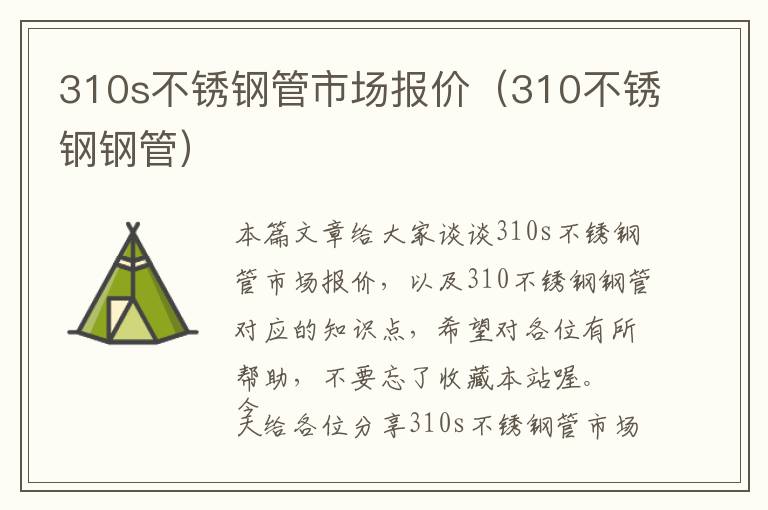 310s不锈钢管市场报价（310不锈钢钢管）

本篇文章给大家谈谈310s不锈钢管市场报价，以及310不锈钢钢管对应的知识点，希望对各位有所帮助，不要忘了收藏本站喔。
今天给各位分享310s不锈钢管市场